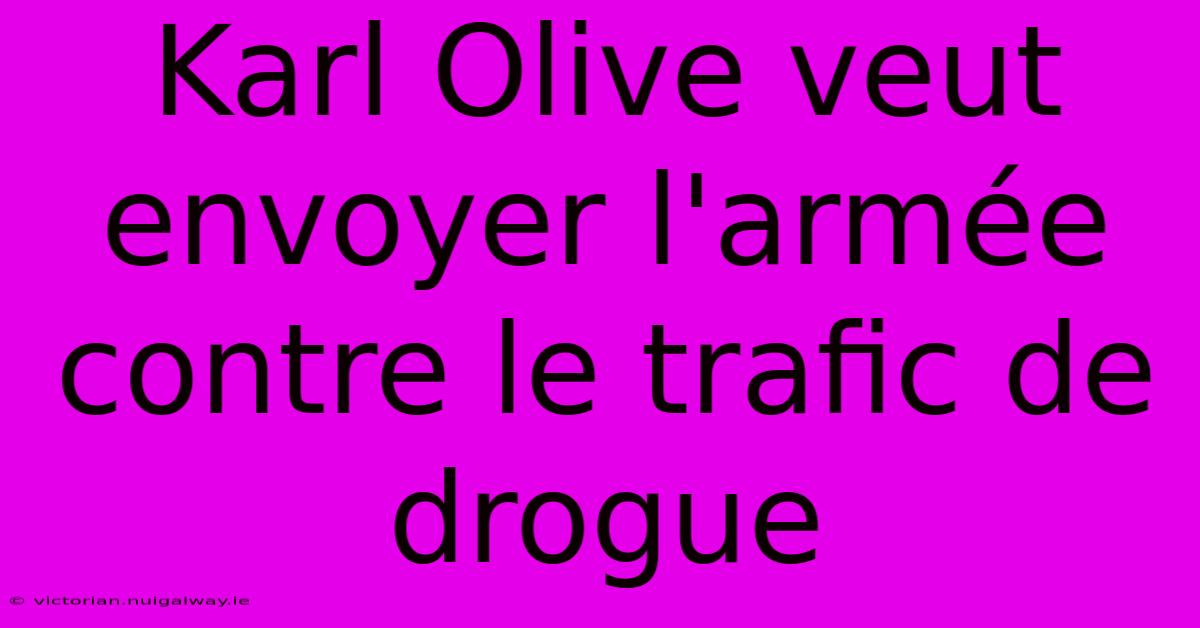 Karl Olive veut envoyer l'armée contre le trafic de drogue

© victorian.nuigalway.ie